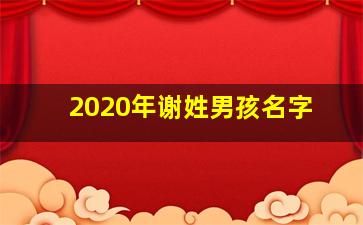 2020年谢姓男孩名字